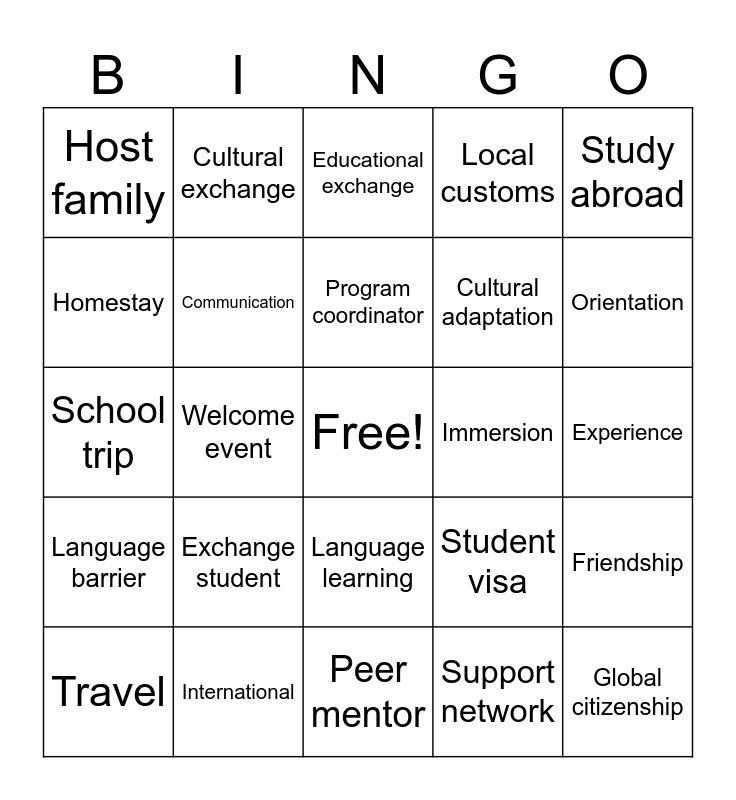 | B | I | N | G | O |
|---|---|---|---|---|
| Host family | Cultural exchange | Educational exchange | Local customs | Study abroad |
| Homestay | Communication | Program coordinator | Cultural adaptation | Orientation |
| School trip | Welcome event | Free! | Immersion | Experience |
| Language barrier | Exchange student | Language learning | Student visa | Friendship |
| Travel | International | Peer mentor | Support network | Global citizenship |